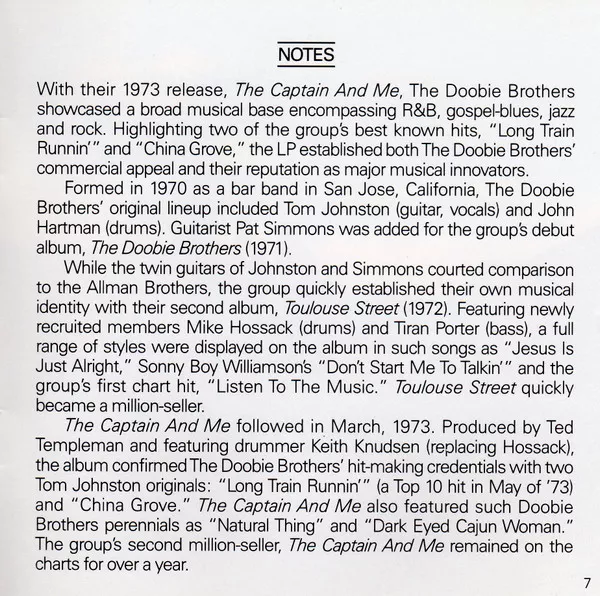 NOTES

With their 1973 release, The Captain And Me, The Doobie Brothers showcased a broad musical base encompassing R&B, gospel-blues, jazz and rock. Highlighting two of the group's best known hits, "Long Train Runnin'" and "China Grove," the LP established both The Doobie Brothers' commercial appeal and their reputation as major musical innovators.

Formed in 1970 as a bar band in San Jose, California, The Doobie Brothers' original lineup included Tom Johnston (guitar, vocals) and John Hartman (drums). Guitarist Pat Simmons was added for the group's debut album, The Doobie Brothers (1971).

While the twin guitars of Johnston and Simmons courted comparison to the Allman Brothers, the group quickly established their own musical identity with their second album, Toulouse Street (1972). Featuring newly recruited members Mike Hossack (drums) and Tiran Porter (bass), a full range of styles were displayed on the album in such songs as "Jesus Is Just Alright," Sonny Boy Williamson's "Don't Start Me To Talkin'" and the group's first chart hit, "Listen To The Music." Toulouse Street quickly became a million-seller.

The Captain And Me followed in March, 1973. Produced by Ted Templeman and featuring drummer Keith Knudsen (replacing Hossack), the album confirmed The Doobie Brothers' hit-making credentials with two Tom Johnston originals: "Long Train Runnin'" (a Top 10 hit in May of '73) and "China Grove." The Captain And Me also featured such Doobie Brothers perennials as "Natural Thing" and "Dark Eyed Cajun Woman." The group's second million-seller, The Captain And Me remained on the charts for over a year.

7